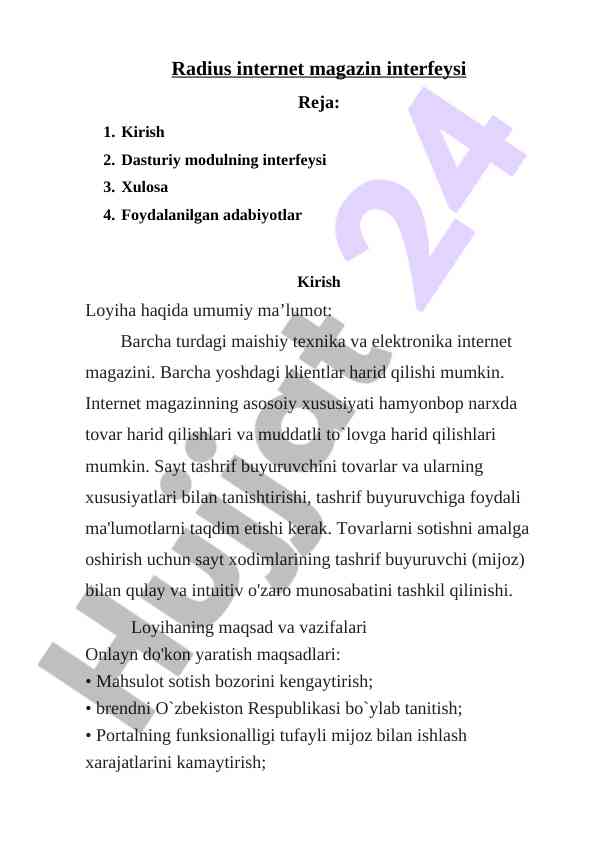 Radius internet magazin interfeysi

Reja:

1. Kirish
2. Dasturiy modulning interfeysi
3. Xulosa
4. Foydalanilgan adabiyotlar

Kirish

Loyiha haqida umumiy ma’lumot:

Barcha turdagi maishiy texnika va elektronika internet magazini. Barcha yoshdagi klientlar harid qilishi mumkin. Internet magazinning asosoiy xususiyati hamyonbop narxda tovar harid qilishlari va muddatli to`lovga harid qilishlari mumkin. Sayt tashrif buyuruvchini tovarlar va ularning xususiyatlari bilan tanishtirishi, tashrif buyuruvchiga foydali ma'lumotlarni taqdim etishi kerak. Tovarlarni sotishni amalga oshirish uchun sayt xodimlarining tashrif buyuruvchi (mijoz) bilan qulay va intuitiv o'zaro munosabatini tashkil qilinishi.

Loyihaning maqsad va vazifalari

Onlayn do'kon yaratish maqsadlari:
• Mahsulot sotish bozorini kengaytirish;
• brendni O`zbekiston Respublikasi bo`ylab tanitish;
• Portalning funksionalligi tufayli mijoz bilan ishlash xarajatlarini kamaytirish;

Hujjat 24